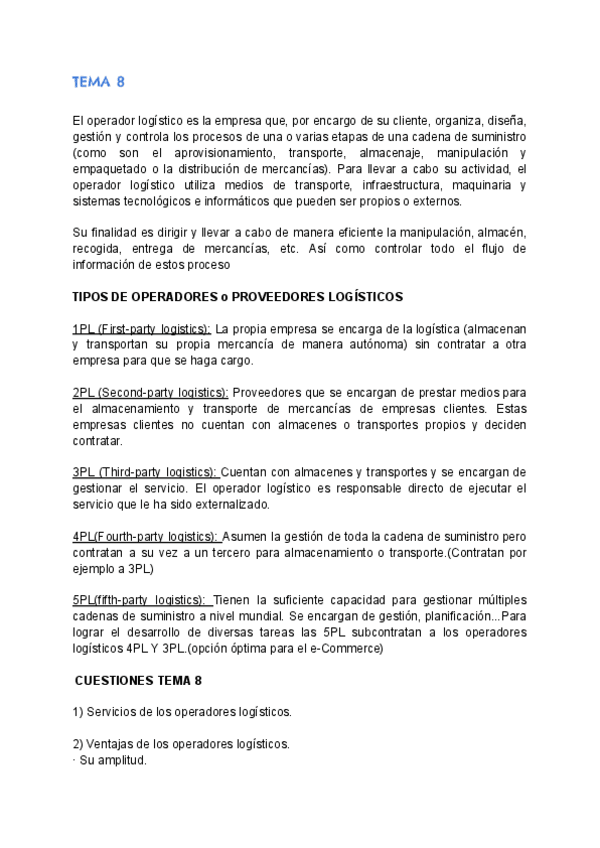 TEMA 8

El operador logístico es la empresa que, por encargo de su cliente, organiza, diseña, gestión y controla los procesos de una o varias etapas de una cadena de suministro (como son el aprovisionamiento, transporte, almacenaje, manipulación y empaquetado o la distribución de mercancías). Para llevar a cabo su actividad, el operador logístico utiliza medios de transporte, infraestructura, maquinaria y sistemas tecnológicos e informáticos que pueden ser propios o externos.

Su finalidad es dirigir y llevar a cabo de manera eficiente la manipulación, almacén, recogida, entrega de mercancías, etc. Así como controlar todo el flujo de información de estos proceso

TIPOS DE OPERADORES o PROVEEDORES LOGÍSTICOS

1PL (First-party logistics): La propia empresa se encarga de la logística (almacenan y transportan su propia mercancía de manera autónoma) sin contratar a otra empresa para que se haga cargo.

2PL (Second-party logistics): Proveedores que se encargan de prestar medios para el almacenamiento y transporte de mercancías de empresas clientes. Estas empresas clientes no cuentan con almacenes o transportes propios y deciden contratar.

3PL (Third-party logistics): Cuentan con almacenes y transportes y se encargan de gestionar el servicio. El operador logístico es responsable directo de ejecutar el servicio que le ha sido externalizado.

4PL(Fourth-party logistics): Asumen la gestión de toda la cadena de suministro pero contratan a su vez a un tercero para almacenamiento o transporte.(Contratan por ejemplo a 3PL)

5PL(fifth-party logistics): Tienen la suficiente capacidad para gestionar múltiples cadenas de suministro a nivel mundial. Se encargan de gestión, planificación...Para lograr el desarrollo de diversas tareas las 5PL subcontratan a los operadores logísticos 4PL Y 3PL.(opción óptima para el e-Commerce)

CUESTIONES TEMA 8

1) Servicios de los operadores logísticos.

2) Ventajas de los operadores logísticos.
· Su amplitud.